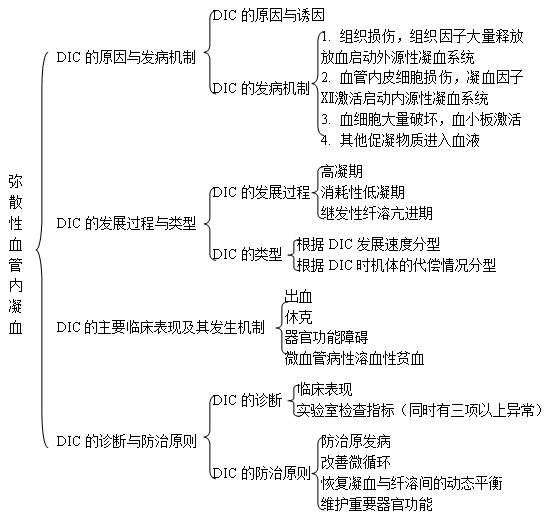 弥散性血管内凝血

DIC 的原因与发病机制

DIC 的原因与诱因

DIC 的发病机制

1. 组织损伤，组织因子大量释放放血启动外源性凝血系统

2. 血管内皮细胞损伤，凝血因子XII激活启动内源性凝血系统

3. 血细胞大量破坏，血小板激活

4. 其他促凝物质进入血液

DIC 的发展过程与类型

DIC 的发展过程

高凝期

消耗性低凝期

继发性纤溶亢进期

DIC 的类型

根据 DIC 发展速度分型

根据 DIC 时机体的代偿情况分型

DIC 的主要临床表现及其发生机制

出血

休克

器官功能障碍

微血管病性溶血性贫血

DIC 的诊断与防治原则

DIC 的诊断

临床表现

实验室检查指标（同时有三项以上异常）

DIC 的防治原则

防治原发病

改善微循环

恢复凝血与纤溶间的动态平衡

维护重要器官功能